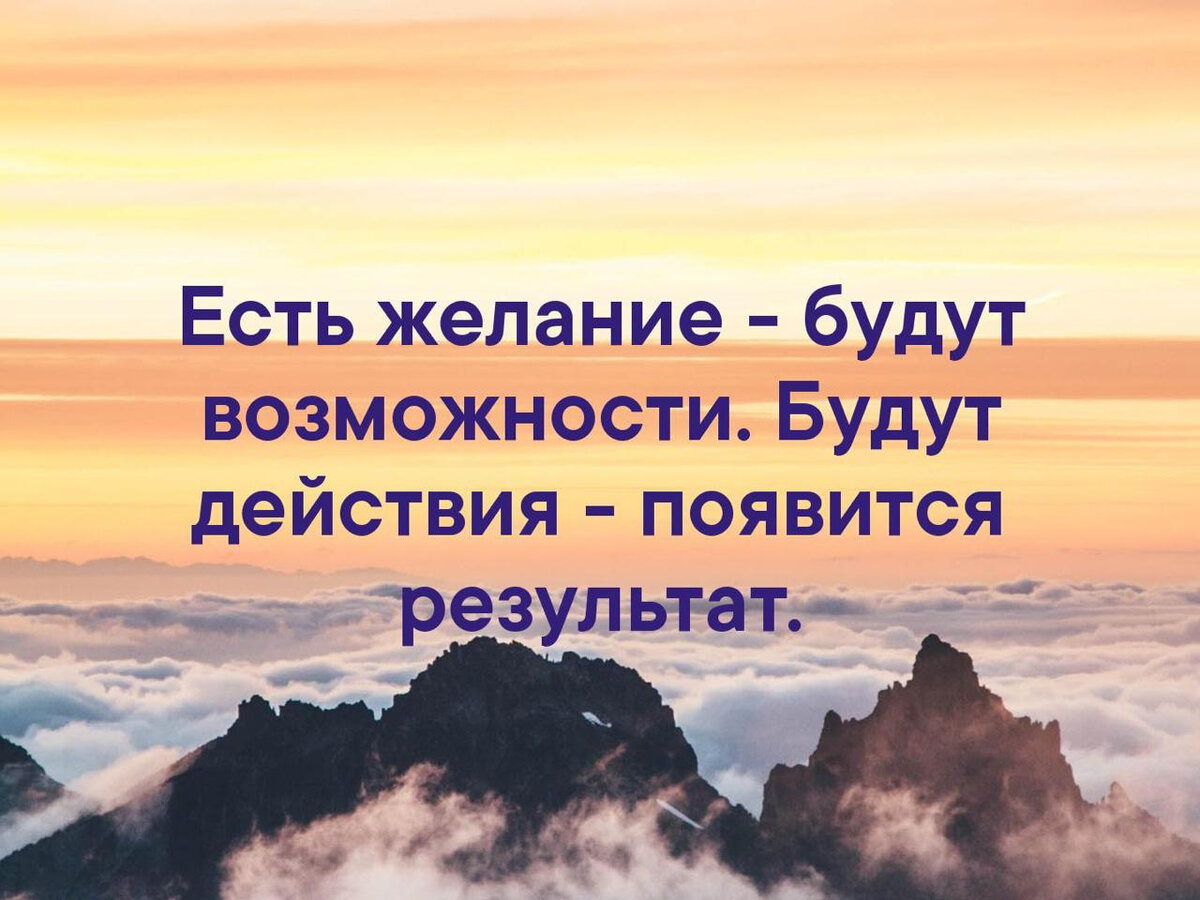 Есть желание - будут возможности. Будут действия - появится результат.